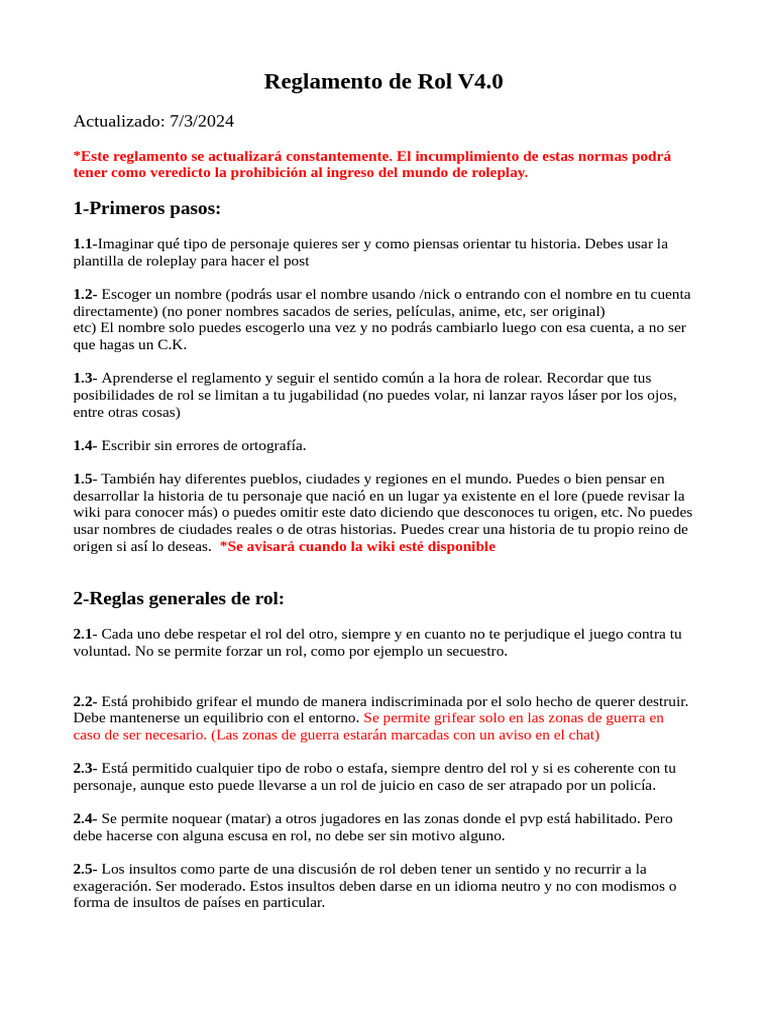 Reglamento de Rol V4.0

Actualizado: 7/3/2024

*Este reglamento se actualizará constantemente. El incumplimiento de estas normas podrá tener como veredicto la prohibición al ingreso del mundo de roleplay.

1-Primeros pasos:

1.1-Imaginar qué tipo de personaje quieres ser y como piensas orientar tu historia. Debes usar la plantilla de roleplay para hacer el post

1.2- Escoger un nombre (podrás usar el nombre usando /nick o entrando con el nombre en tu cuenta directamente) (no poner nombres sacados de series, películas, anime, etc, ser original)
etc) El nombre solo puedes escogerlo una vez y no podrás cambiarlo luego con esa cuenta, a no ser que hagas un C.K.

1.3- Aprenderse el reglamento y seguir el sentido común a la hora de rolear. Recordar que tus posibilidades de rol se limitan a tu jugabilidad (no puedes volar, ni lanzar rayos láser por los ojos, entre otras cosas)

1.4- Escribir sin errores de ortografía.

1.5- También hay diferentes pueblos, ciudades y regiones en el mundo. Puedes o bien pensar en desarrollar la historia de tu personaje que nació en un lugar ya existente en el lore (puede revisar la wiki para conocer más) o puedes omitir este dato diciendo que desconoces tu origen, etc. No puedes usar nombres de ciudades reales o de otras historias. Puedes crear una historia de tu propio reino de origen si así lo deseas. *Se avisará cuando la wiki esté disponible

2-Reglas generales de rol:

2.1- Cada uno debe respetar el rol del otro, siempre y en cuanto no te perjudique el juego contra tu voluntad. No se permite forzar un rol, como por ejemplo un secuestro.

2.2- Está prohibido grifear el mundo de manera indiscriminada por el solo hecho de querer destruir. Debe mantenerse un equilibrio con el entorno. Se permite grifear solo en las zonas de guerra en caso de ser necesario. (Las zonas de guerra estarán marcadas con un aviso en el chat)

2.3- Está permitido cualquier tipo de robo o estafa, siempre dentro del rol y si es coherente con tu personaje, aunque esto puede llevarse a un rol de juicio en caso de ser atrapado por un policía.

2.4- Se permite noquear (matar) a otros jugadores en las zonas donde el pvp está habilitado. Pero debe hacerse con alguna escusa en rol, no debe ser sin motivo alguno.

2.5- Los insultos como parte de una discusión de rol deben tener un sentido y no recurrir a la exageración. Ser moderado. Estos insultos deben darse en un idioma neutro y no con modismos o forma de insultos de países en particular.